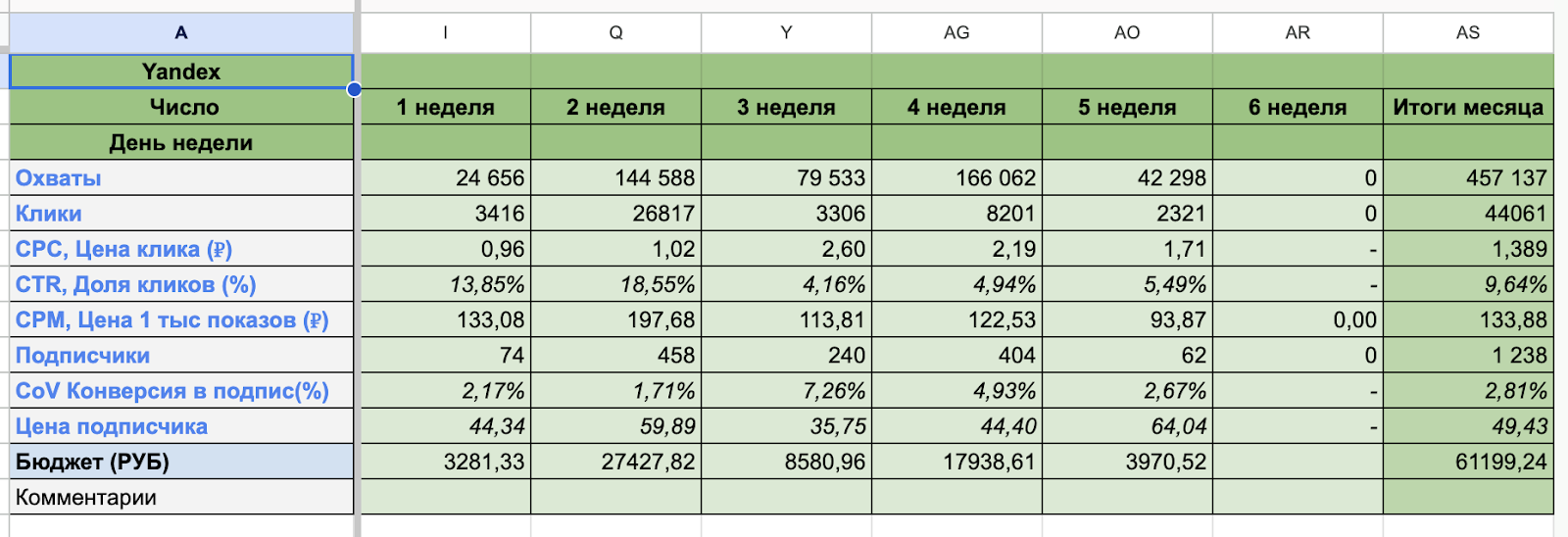 | A | I | Q | Y | AG | AO | AR | AS |
|---|---|---|---|---|---|---|---|
| Yandex | | | | | | | |
| Число | 1 неделя | 2 неделя | 3 неделя | 4 неделя | 5 неделя | 6 неделя | Итоги месяца |
| День недели | | | | | | | |
| Охваты | 24 656 | 144 588 | 79 533 | 166 062 | 42 298 | 0 | 457 137 |
| Клики | 3416 | 26817 | 3306 | 8201 | 2321 | 0 | 44061 |
| CPC, Цена клика (₽) | 0,96 | 1,02 | 2,60 | 2,19 | 1,71 | - | 1,389 |
| CTR, Доля кликов (%) | 13,85% | 18,55% | 4,16% | 4,94% | 5,49% | - | 9,64% |
| CPM, Цена 1 тыс показов (₽) | 133,08 | 197,68 | 113,81 | 122,53 | 93,87 | 0,00 | 133,88 |
| Подписчики | 74 | 458 | 240 | 404 | 62 | 0 | 1 238 |
| CoV Конверсия в подпис(%) | 2,17% | 1,71% | 7,26% | 4,93% | 2,67% | - | 2,81% |
| Цена подписчика | 44,34 | 59,89 | 35,75 | 44,40 | 64,04 | - | 49,43 |
| Бюджет (РУБ) | 3281,33 | 27427,82 | 8580,96 | 17938,61 | 3970,52 | | 61199,24 |
| Комментарии | | | | | | | |